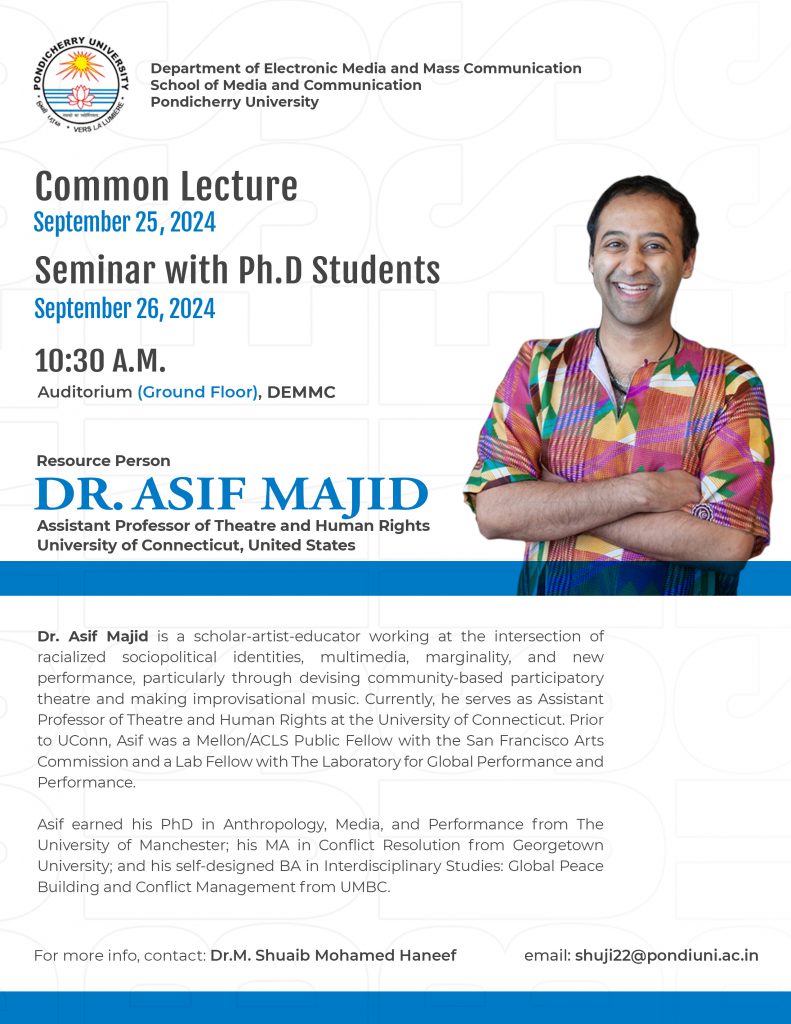 PONDICHERRY UNIVERSITY
VERS LA LUMIERE

Department of Electronic Media and Mass Communication
School of Media and Communication
Pondicherry University

Common Lecture
September 25, 2024
Seminar with Ph.D Students
September 26, 2024
10:30 A.M.
Auditorium (Ground Floor), DEMMC

Resource Person
DR. ASIF MAJID
Assistant Professor of Theatre and Human Rights
University of Connecticut, United States

Dr. Asif Majid is a scholar-artist-educator working at the intersection of racialized sociopolitical identities, multimedia, marginality, and new performance, particularly through devising community-based participatory theatre and making improvisational music. Currently, he serves as Assistant Professor of Theatre and Human Rights at the University of Connecticut. Prior to UConn, Asif was a Mellon/ACLS Public Fellow with the San Francisco Arts Commission and a Lab Fellow with The Laboratory for Global Performance and Performance.

Asif earned his PhD in Anthropology, Media, and Performance from The University of Manchester; his MA in Conflict Resolution from Georgetown University; and his self-designed BA in Interdisciplinary Studies: Global Peace Building and Conflict Management from UMBC.

For more info, contact: Dr.M. Shuaib Mohamed Haneef email: shuji22@pondiuni.ac.in